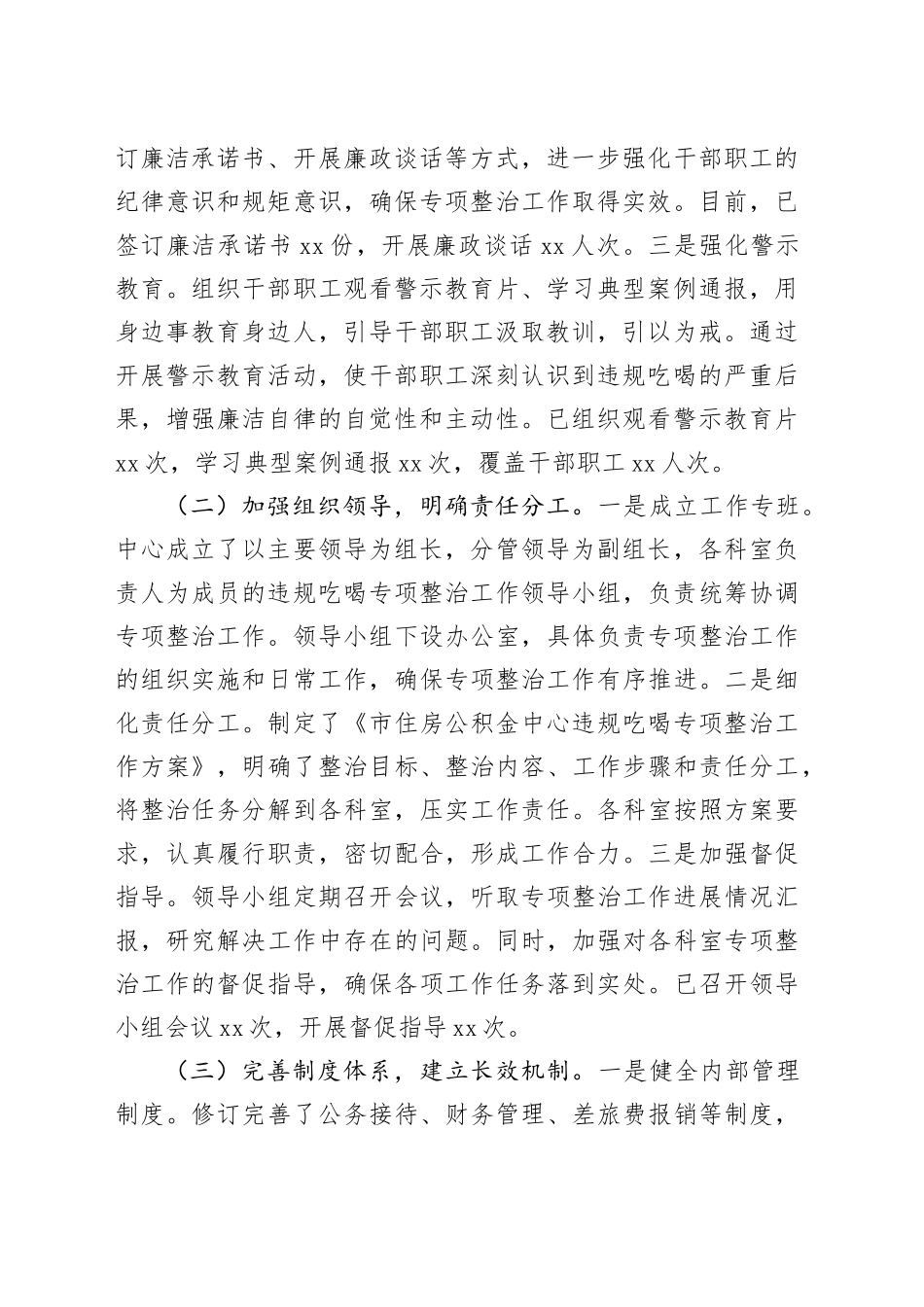 订廉洁承诺书、开展廉政谈话等方式，进一步强化干部职工的纪律意识和规矩意识，确保专项整治工作取得实效。目前，已签订廉洁承诺书 xx 份，开展廉政谈话 xx 人次。三是强化警示教育。组织干部职工观看警示教育片、学习典型案例通报，用身边事教育身边人，引导干部职工汲取教训，引以为戒。通过开展警示教育活动，使干部职工深刻认识到违规吃喝的严重后果，增强廉洁自律的自觉性和主动性。已组织观看警示教育片 xx 次，学习典型案例通报 xx 次，覆盖干部职工 xx 人次。

（二）加强组织领导，明确责任分工。一是成立工作专班。中心成立了以主要领导为组长，分管领导为副组长，各科室负责人为成员的违规吃喝专项整治工作领导小组，负责统筹协调专项整治工作。领导小组下设办公室，具体负责专项整治工作的组织实施和日常工作，确保专项整治工作有序推进。二是细化责任分工。制定了《市住房公积金中心违规吃喝专项整治工作方案》，明确了整治目标、整治内容、工作步骤和责任分工，将整治任务分解到各科室，压实工作责任。各科室按照方案要求，认真履行职责，密切配合，形成工作合力。三是加强督促指导。领导小组定期召开会议，听取专项整治工作进展情况汇报，研究解决工作中存在的问题。同时，加强对各科室专项整治工作的督促指导，确保各项工作任务落到实处。已召开领导小组会议 xx 次，开展督促指导 xx 次。

（三）完善制度体系，建立长效机制。一是健全内部管理制度。修订完善了公务接待、财务管理、差旅费报销等制度，